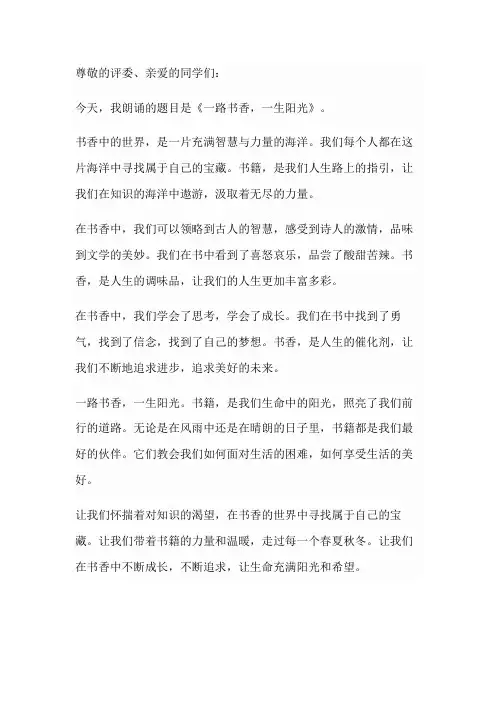 尊敬的评委、亲爱的同学们：

今天，我朗诵的题目是《一路书香，一生阳光》。

书香中的世界，是一片充满智慧与力量的海洋。我们每个人都在这片海洋中寻找属于自己的宝藏。书籍，是我们人生路上的指引，让我们在知识的海洋中遨游，汲取着无尽的力量。

在书香中，我们可以领略到古人的智慧，感受到诗人的激情，品味到文学的美妙。我们在书中看到了喜怒哀乐，品尝了酸甜苦辣。书香，是人生的调味品，让我们的人生更加丰富多彩。

在书香中，我们学会了思考，学会了成长。我们在书中找到了勇气，找到了信念，找到了自己的梦想。书香，是人生的催化剂，让我们不断地追求进步，追求美好的未来。

一路书香，一生阳光。书籍，是我们生命中的阳光，照亮了我们前行的道路。无论是在风雨中还是在晴朗的日子里，书籍都是我们最好的伙伴。它们教会我们如何面对生活的困难，如何享受生活的美好。

让我们怀揣着对知识的渴望，在书香的世界中寻找属于自己的宝藏。让我们带着书籍的力量和温暖，走过每一个春夏秋冬。让我们在书香中不断成长，不断追求，让生命充满阳光和希望。